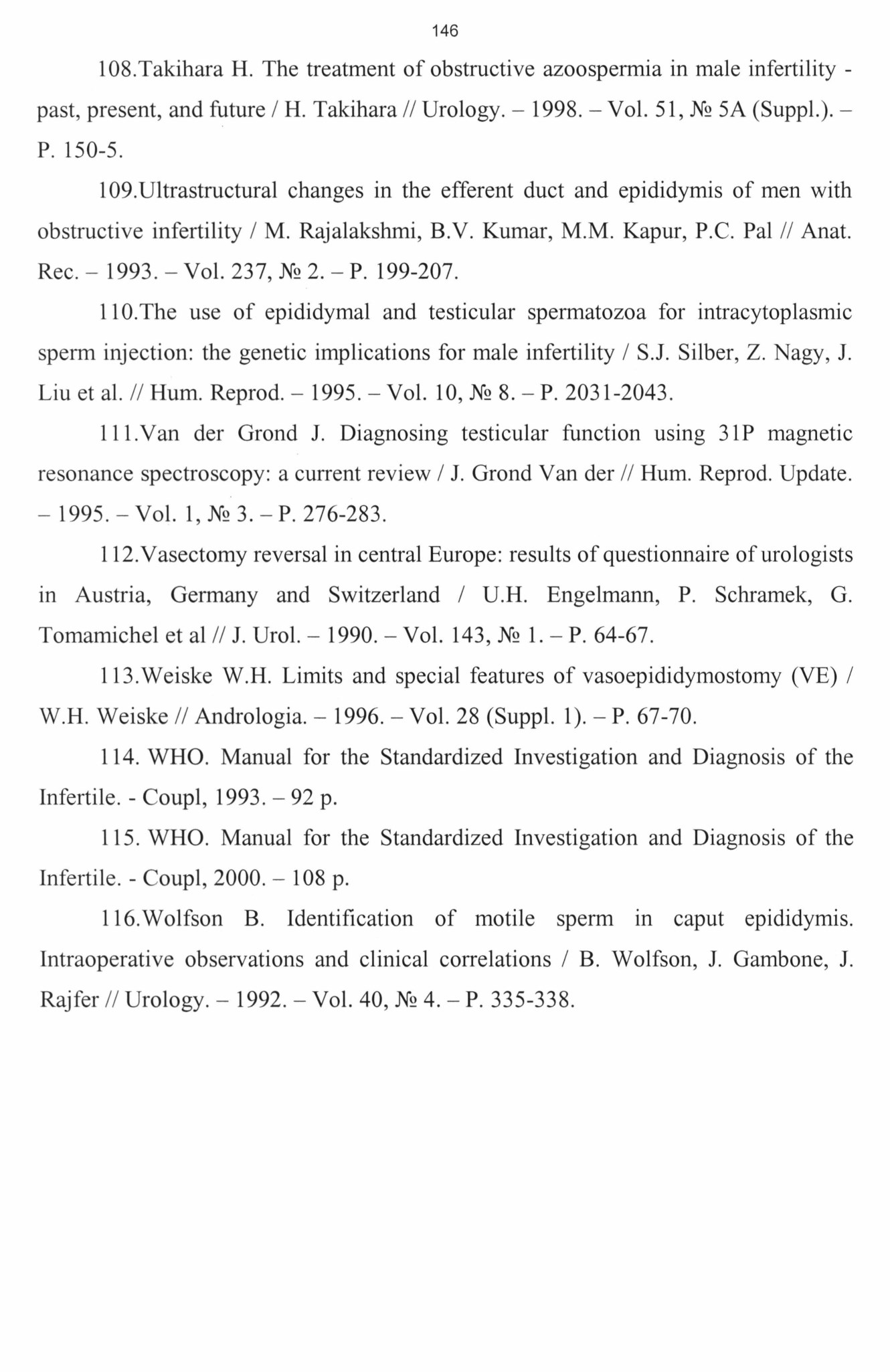 146

108.Takihara H. The treatment of obstructive azoospermia in male infertility - past, present, and future / H. Takihara // Urology. – 1998. – Vol. 51, № 5A (Suppl.). – P. 150-5.

109.Ultrastructural changes in the efferent duct and epididymis of men with obstructive infertility / M. Rajalakshmi, B.V. Kumar, M.M. Kapur, P.C. Pal // Anat. Rec. – 1993. – Vol. 237, № 2. – P. 199-207.

110.The use of epididymal and testicular spermatozoa for intracytoplasmic sperm injection: the genetic implications for male infertility / S.J. Silber, Z. Nagy, J. Liu et al. // Hum. Reprod. – 1995. – Vol. 10, № 8. – P. 2031-2043.

111.Van der Grond J. Diagnosing testicular function using 31P magnetic resonance spectroscopy: a current review / J. Grond Van der // Hum. Reprod. Update. – 1995. – Vol. 1, № 3. – P. 276-283.

112.Vasectomy reversal in central Europe: results of questionnaire of urologists in Austria, Germany and Switzerland / U.H. Engelmann, P. Schramek, G. Tomamichel et al // J. Urol. – 1990. – Vol. 143, № 1. – P. 64-67.

113.Weiske W.H. Limits and special features of vasoepididymostomy (VE) / W.H. Weiske // Andrologia. – 1996. – Vol. 28 (Suppl. 1). – P. 67-70.

114. WHO. Manual for the Standardized Investigation and Diagnosis of the Infertile. - Coupl, 1993. – 92 p.

115. WHO. Manual for the Standardized Investigation and Diagnosis of the Infertile. - Coupl, 2000. – 108 p.

116.Wolfson B. Identification of motile sperm in caput epididymis. Intraoperative observations and clinical correlations / B. Wolfson, J. Gambone, J. Rajfer // Urology. – 1992. – Vol. 40, № 4. – P. 335-338.